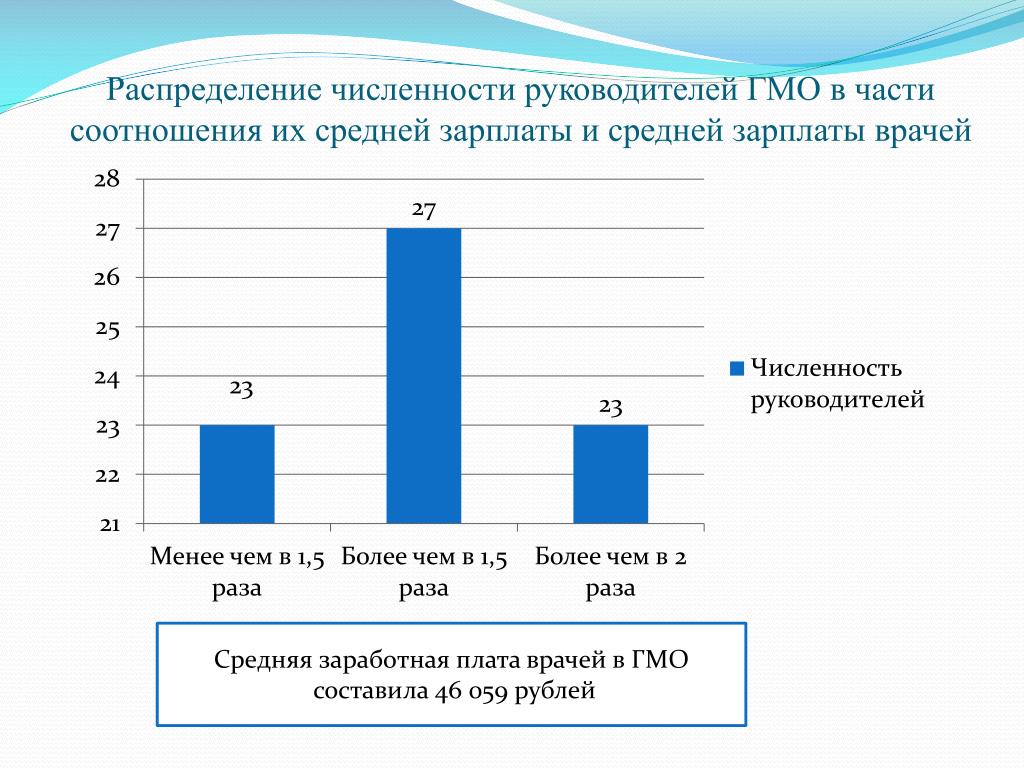 Распределение численности руководителей ГМО в части соотношения их средней зарплаты и средней зарплаты врачей

28
27
26
25
24
23
22
21

23
27
23

Менее чем в 1,5 раза
Более чем в 1,5 раза
Более чем в 2 раза

Численность руководителей

Средняя заработная плата врачей в ГМО составила 46 059 рублей